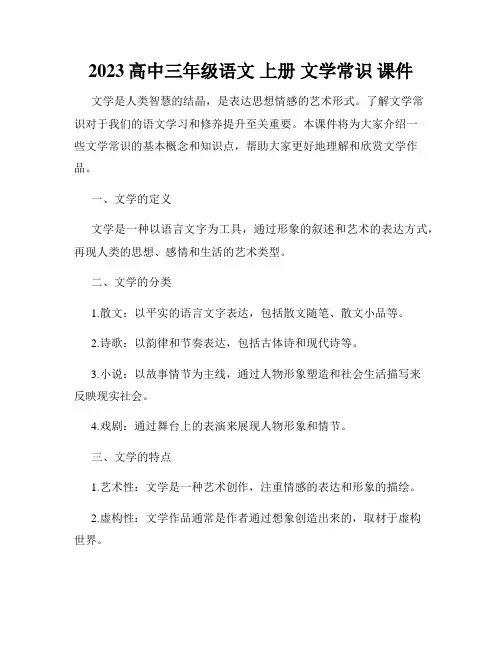 2023 高中三年级语文 上册 文学常识 课件

文学是人类智慧的结晶，是表达思想情感的艺术形式。了解文学常识对于我们的语文学习和修养提升至关重要。本课件将为大家介绍一些文学常识的基本概念和知识点，帮助大家更好地理解和欣赏文学作品。

一、文学的定义

文学是一种以语言文字为工具，通过形象的叙述和艺术的表达方式，再现人类的思想、感情和生活的艺术类型。

二、文学的分类

1.散文：以平实的语言文字表达，包括散文随笔、散文小品等。

2.诗歌：以韵律和节奏表达，包括古体诗和现代诗等。

3.小说：以故事情节为主线，通过人物形象塑造和社会生活描写来反映现实社会。

4.戏剧：通过舞台上的表演来展现人物形象和情节。

三、文学的特点

1.艺术性：文学是一种艺术创作，注重情感的表达和形象的描绘。

2.虚构性：文学作品通常是作者通过想象创造出来的，取材于虚构世界。